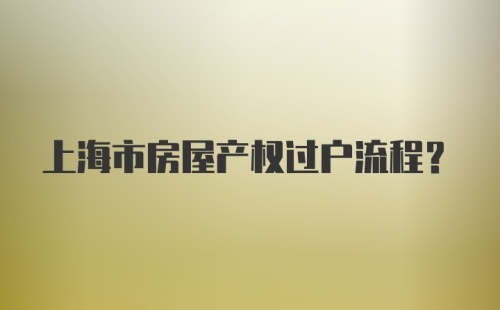 上海市房屋产权过户流程?